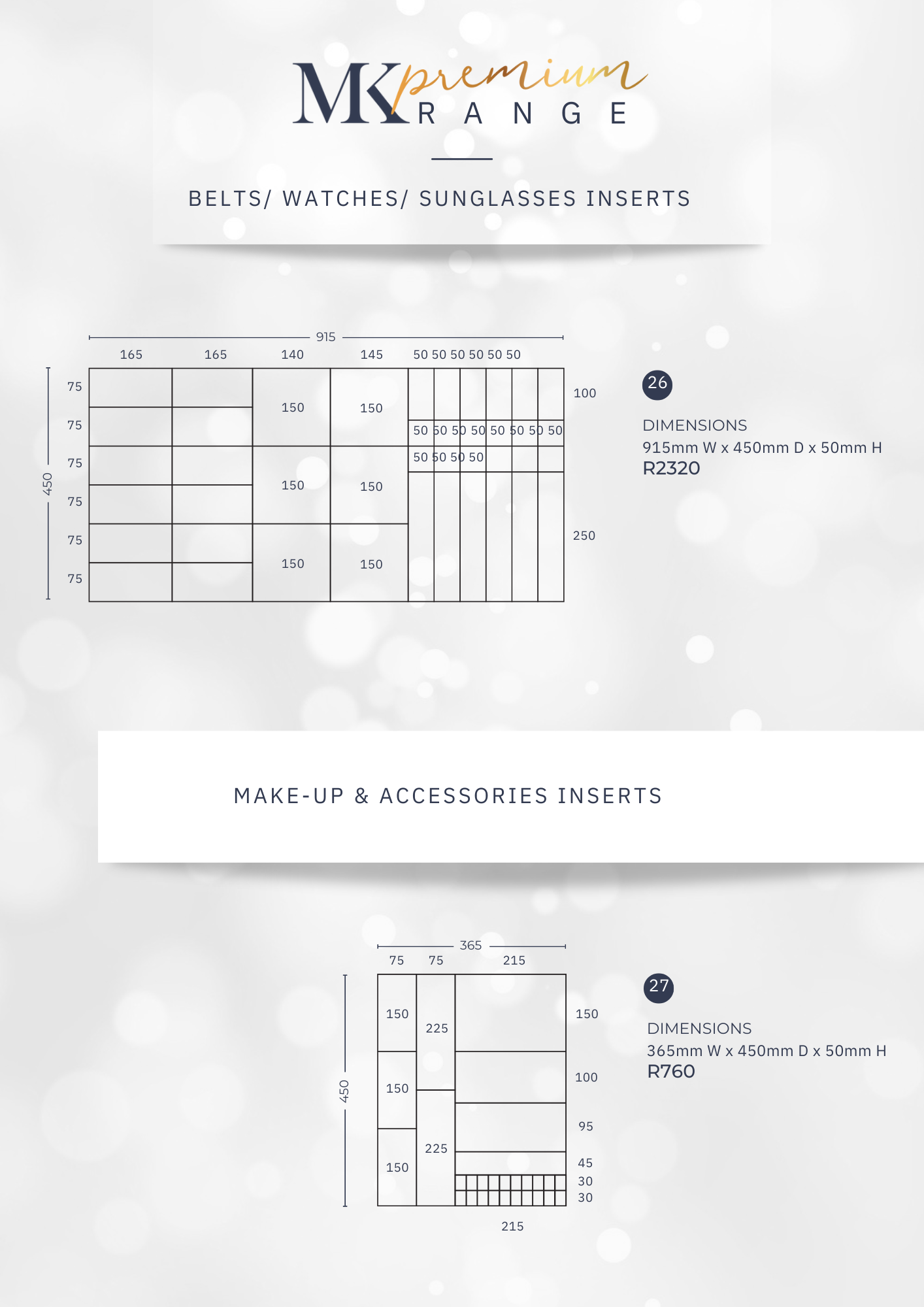 MK premium RANGE

BELTS/ WATCHES/ SUNGLASSES INSERTS

915

165 165 140 145 50 50 50 50 50 50

450

75
75
75
75
75
75

150 150
150 150
150 150

50 50 50 50 50 50 50 50
50 50 50 50

100
250

26

DIMENSIONS
915mm W x 450mm D x 50mm H
R2320

MAKE-UP & ACCESSORIES INSERTS

365

75 75 215

450

150
150
150

225
225

150
100
95
45
30
30

215

27

DIMENSIONS
365mm W x 450mm D x 50mm H
R760